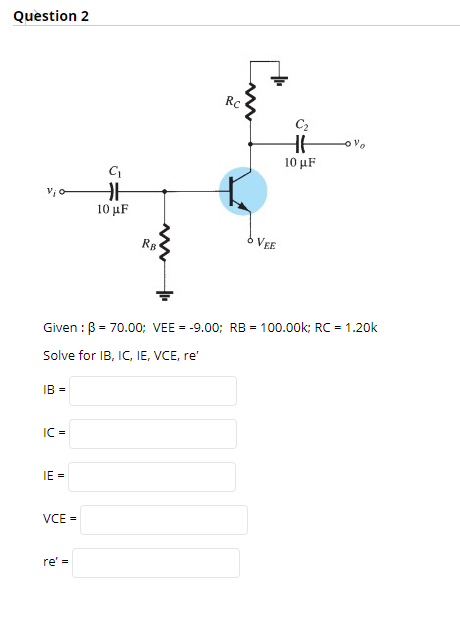 Question 2

$R_C$

$C_2$

$v_o$

10 μF

$C_1$

$v_i$

10 μF

$R_B$

$V_{EE}$

Given : β = 70.00; VEE = -9.00; RB = 100.00k; RC = 1.20k

Solve for IB, IC, IE, VCE, re'

IB =

IC =

IE =

VCE =

re' =